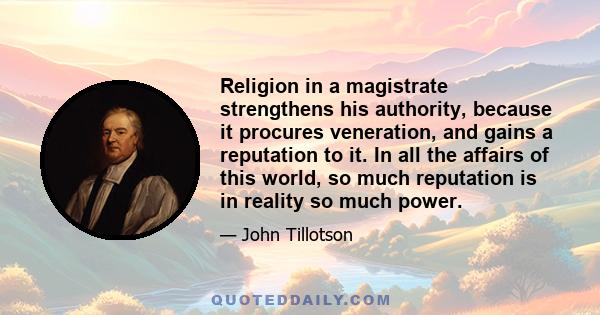 Religion in a magistrate strengthens his authority, because it procures veneration, and gains a reputation to it. In all the affairs of this world, so much reputation is in reality so much power.

— John Tillotson

QUOTEDDAILY.COM